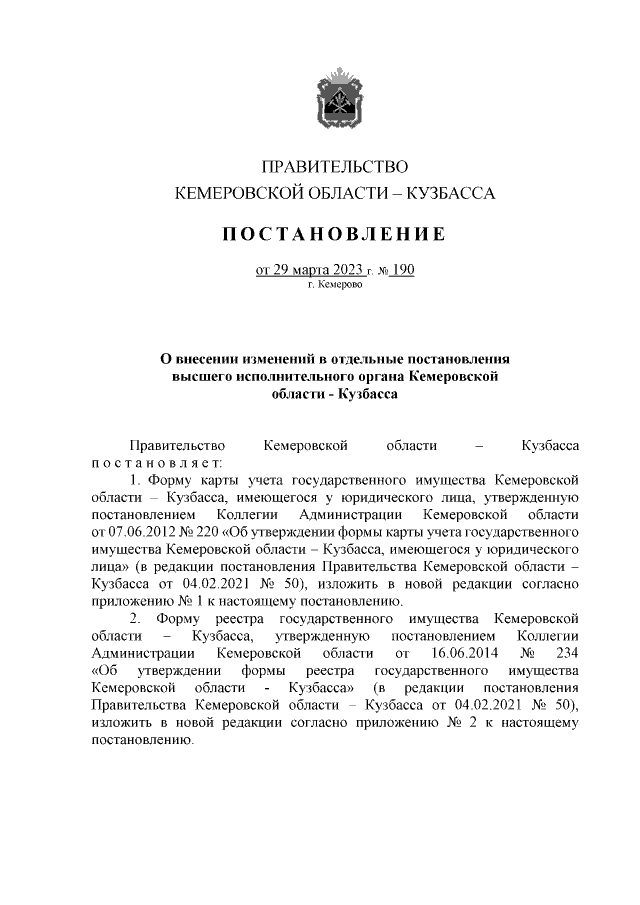 ПРАВИТЕЛЬСТВО
КЕМЕРОВСКОЙ ОБЛАСТИ – КУЗБАССА

ПОСТАНОВЛЕНИЕ

от 29 марта 2023 г. № 190
г. Кемерово

О внесении изменений в отдельные постановления высшего исполнительного органа Кемеровской области - Кузбасса

Правительство Кемеровской области – Кузбасса постановляет:

1. Форму карты учета государственного имущества Кемеровской области – Кузбасса, имеющегося у юридического лица, утвержденную постановлением Коллегии Администрации Кемеровской области от 07.06.2012 № 220 «Об утверждении формы карты учета государственного имущества Кемеровской области – Кузбасса, имеющегося у юридического лица» (в редакции постановления Правительства Кемеровской области – Кузбасса от 04.02.2021 № 50), изложить в новой редакции согласно приложению № 1 к настоящему постановлению.

2. Форму реестра государственного имущества Кемеровской области – Кузбасса, утвержденную постановлением Коллегии Администрации Кемеровской области от 16.06.2014 № 234 «Об утверждении формы реестра государственного имущества Кемеровской области - Кузбасса» (в редакции постановления Правительства Кемеровской области – Кузбасса от 04.02.2021 № 50), изложить в новой редакции согласно приложению № 2 к настоящему постановлению.